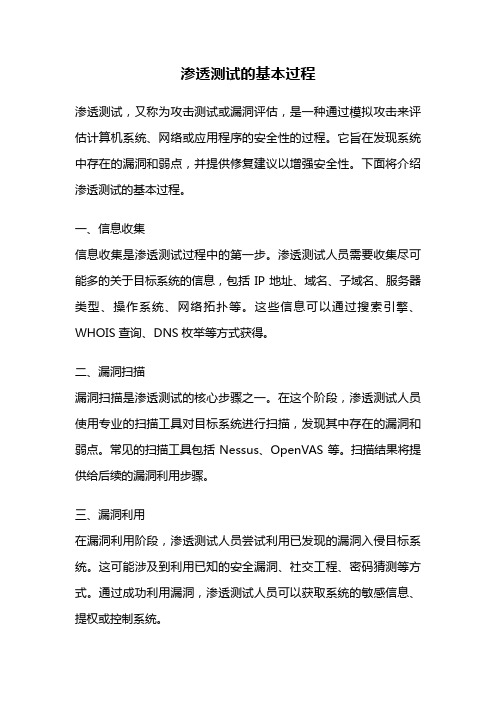 渗透测试的基本过程

渗透测试，又称为攻击测试或漏洞评估，是一种通过模拟攻击来评估计算机系统、网络或应用程序的安全性的过程。它旨在发现系统中存在的漏洞和弱点，并提供修复建议以增强安全性。下面将介绍渗透测试的基本过程。

一、信息收集
信息收集是渗透测试过程中的第一步。渗透测试人员需要收集尽可能多的关于目标系统的信息，包括 IP 地址、域名、子域名、服务器类型、操作系统、网络拓扑等。这些信息可以通过搜索引擎、WHOIS 查询、DNS 枚举等方式获得。

二、漏洞扫描
漏洞扫描是渗透测试的核心步骤之一。在这个阶段，渗透测试人员使用专业的扫描工具对目标系统进行扫描，发现其中存在的漏洞和弱点。常见的扫描工具包括 Nessus、OpenVAS 等。扫描结果将提供给后续的漏洞利用步骤。

三、漏洞利用
在漏洞利用阶段，渗透测试人员尝试利用已发现的漏洞入侵目标系统。这可能涉及到利用已知的安全漏洞、社交工程、密码猜测等方式。通过成功利用漏洞，渗透测试人员可以获取系统的敏感信息、提权或控制系统。